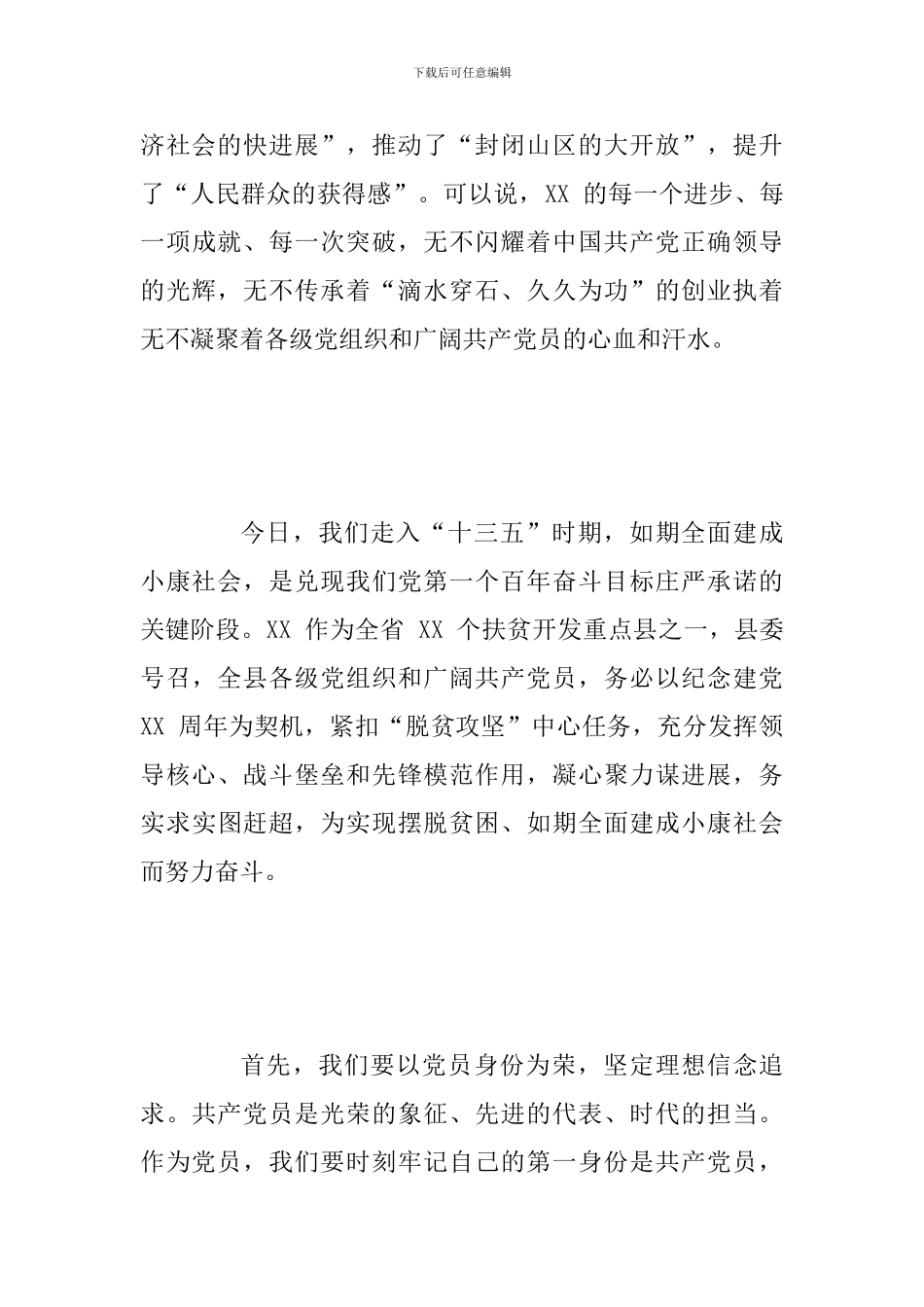 下载后可任意编辑

济社会的快进展”，推动了“封闭山区的大开放”，提升了“人民群众的获得感”。可以说，XX 的每一个进步、每一项成就、每一次突破，无不闪耀着中国共产党正确领导的光辉，无不传承着“滴水穿石、久久为功”的创业执着无不凝聚着各级党组织和广阔共产党员的心血和汗水。

今日，我们走入“十三五”时期，如期全面建成小康社会，是兑现我们党第一个百年奋斗目标庄严承诺的关键阶段。XX 作为全省 XX 个扶贫开发重点县之一，县委号召，全县各级党组织和广阔共产党员，务必以纪念建党 XX 周年为契机，紧扣“脱贫攻坚”中心任务，充分发挥领导核心、战斗堡垒和先锋模范作用，凝心聚力谋进展，务实求实图赶超，为实现摆脱贫困、如期全面建成小康社会而努力奋斗。

首先，我们要以党员身份为荣，坚定理想信念追求。共产党员是光荣的象征、先进的代表、时代的担当。作为党员，我们要时刻牢记自己的第一身份是共产党员，